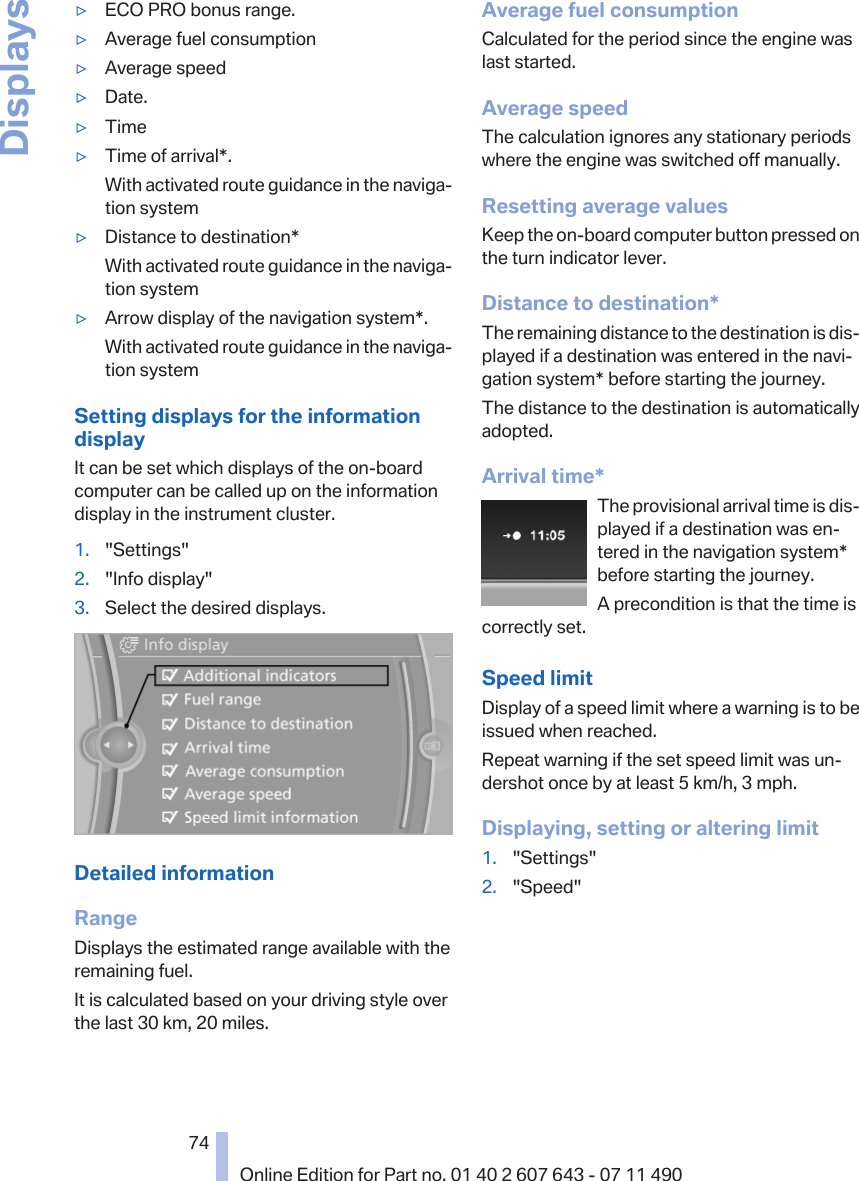 Displays

▷ ECO PRO bonus range.
▷ Average fuel consumption
▷ Average speed
▷ Date.
▷ Time
▷ Time of arrival*.
With activated route guidance in the navigation system
▷ Distance to destination*
With activated route guidance in the navigation system
▷ Arrow display of the navigation system*.
With activated route guidance in the navigation system

Setting displays for the information display
It can be set which displays of the on-board computer can be called up on the information display in the instrument cluster.

1. "Settings"
2. "Info display"
3. Select the desired displays.

Info display
Additional indicators
Fuel range
Distance to destination
Arrival time
Average consumption
Average speed
Speed limit information

Detailed information

Range
Displays the estimated range available with the remaining fuel.

It is calculated based on your driving style over the last 30 km, 20 miles.

Average fuel consumption
Calculated for the period since the engine was last started.

Average speed
The calculation ignores any stationary periods where the engine was switched off manually.

Resetting average values
Keep the on-board computer button pressed on the turn indicator lever.

Distance to destination*
The remaining distance to the destination is displayed if a destination was entered in the navigation system* before starting the journey.

The distance to the destination is automatically adopted.

Arrival time*
11:05
The provisional arrival time is displayed if a destination was entered in the navigation system* before starting the journey.

A precondition is that the time is correctly set.

Speed limit
Display of a speed limit where a warning is to be issued when reached.

Repeat warning if the set speed limit was undershot once by at least 5 km/h, 3 mph.

Displaying, setting or altering limit
1. "Settings"
2. "Speed"

74

Online Edition for Part no. 01 40 2 607 643 - 07 11 490